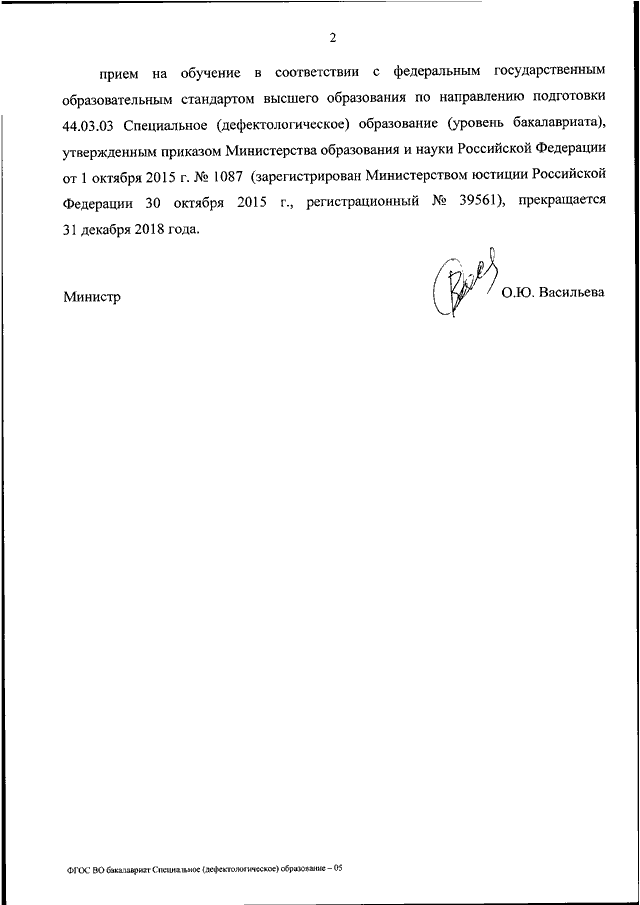 2

прием на обучение в соответствии с федеральным государственным образовательным стандартом высшего образования по направлению подготовки 44.03.03 Специальное (дефектологическое) образование (уровень бакалавриата), утвержденным приказом Министерства образования и науки Российской Федерации от 1 октября 2015 г. № 1087 (зарегистрирован Министерством юстиции Российской Федерации 30 октября 2015 г., регистрационный № 39561), прекращается 31 декабря 2018 года.

Министр О.Ю. Васильева

ФГОС ВО бакалавриат Специальное (дефектологическое) образование – 05